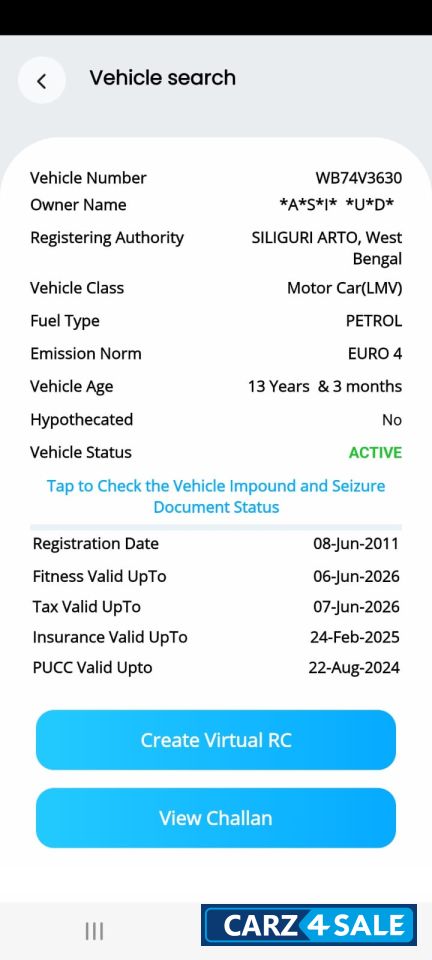 Vehicle search

| | |
|---|---|
| Vehicle Number | WB74V3630 |
| Owner Name | \*A\*S\*I\* \*U\*D\* |
| Registering Authority | SILIGURI ARTO, West Bengal |
| Vehicle Class | Motor Car(LMV) |
| Fuel Type | PETROL |
| Emission Norm | EURO 4 |
| Vehicle Age | 13 Years & 3 months |
| Hypothecated | No |
| Vehicle Status | ACTIVE |

Tap to Check the Vehicle Impound and Seizure Document Status

| | |
|---|---|
| Registration Date | 08-Jun-2011 |
| Fitness Valid UpTo | 06-Jun-2026 |
| Tax Valid UpTo | 07-Jun-2026 |
| Insurance Valid UpTo | 24-Feb-2025 |
| PUCC Valid Upto | 22-Aug-2024 |

Create Virtual RC

View Challan

CARZ 4 SALE